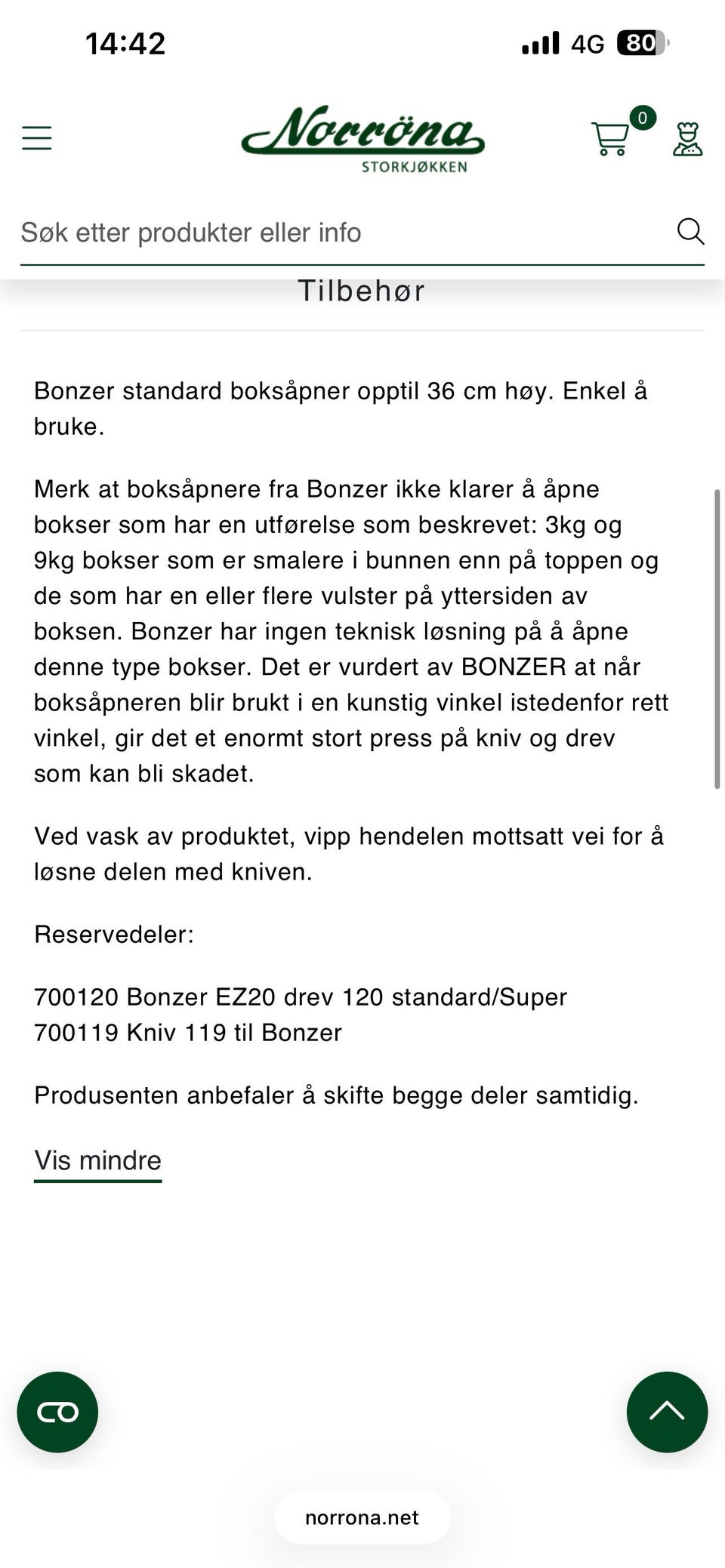 14:42

4G 80

Norröna
STORKJØKKEN

0

Søk etter produkter eller info

Tilbehør

Bonzer standard boksåpner opptil 36 cm høy. Enkel å bruke.

Merk at boksåpnere fra Bonzer ikke klarer å åpne bokser som har en utførelse som beskrevet: 3kg og 9kg bokser som er smalere i bunnen enn på toppen og de som har en eller flere vulster på yttersiden av boksen. Bonzer har ingen teknisk løsning på å åpne denne type bokser. Det er vurdert av BONZER at når boksåpneren blir brukt i en kunstig vinkel istedenfor rett vinkel, gir det et enormt stort press på kniv og drev som kan bli skadet.

Ved vask av produktet, vipp hendelen mottsatt vei for å løsne delen med kniven.

Reservedeler:

700120 Bonzer EZ20 drev 120 standard/Super
700119 Kniv 119 til Bonzer

Produsenten anbefaler å skifte begge deler samtidig.

Vis mindre

norrona.net